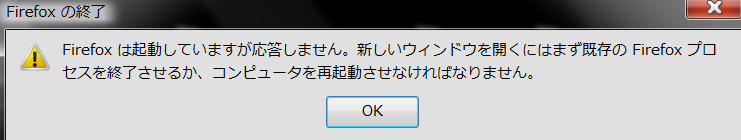 Firefox の終了

Firefox は起動していますが応答しません。新しいウィンドウを開くにはまず既存の Firefox プロセスを終了させるか、コンピュータを再起動させなければなりません。

OK